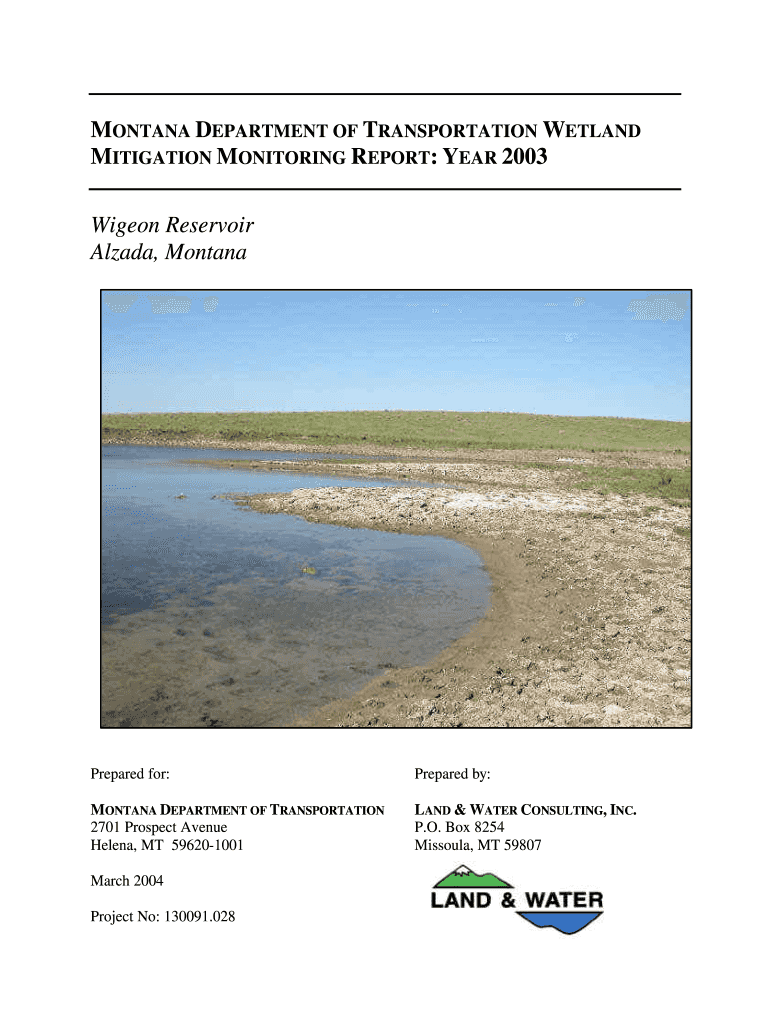 MONTANA DEPARTMENT OF TRANSPORTATION WETLAND MITIGATION MONITORING REPORT: YEAR 2003

Wigeon Reservoir
Alzada, Montana

Prepared for:

MONTANA DEPARTMENT OF TRANSPORTATION
2701 Prospect Avenue
Helena, MT 59620-1001

March 2004

Project No: 130091.028

Prepared by:

LAND & WATER CONSULTING, INC.
P.O. Box 8254
Missoula, MT 59807

LAND & WATER